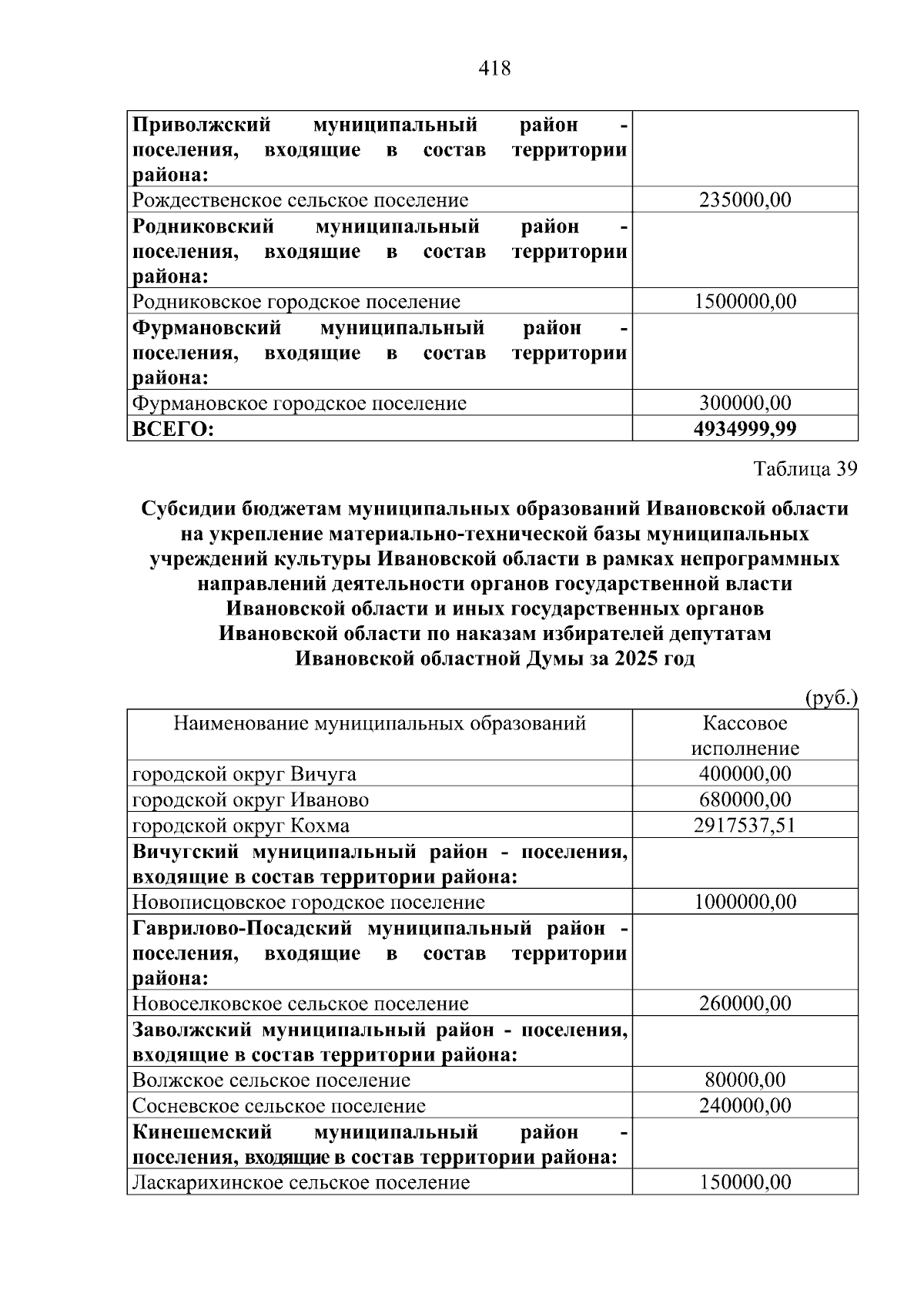 418

| Приволжский муниципальный район - поселения, входящие в состав территории района: | |
|---|---|
| Рождественское сельское поселение | 235000,00 |
| Родниковский муниципальный район - поселения, входящие в состав территории района: | |
| Родниковское городское поселение | 1500000,00 |
| Фурмановский муниципальный район - поселения, входящие в состав территории района: | |
| Фурмановское городское поселение | 300000,00 |
| ВСЕГО: | 4934999,99 |

Таблица 39

Субсидии бюджетам муниципальных образований Ивановской области на укрепление материально-технической базы муниципальных учреждений культуры Ивановской области в рамках непрограммных направлений деятельности органов государственной власти Ивановской области и иных государственных органов Ивановской области по наказам избирателей депутатам Ивановской областной Думы за 2025 год

(руб.)

| Наименование муниципальных образований | Кассовое исполнение |
|---|---|
| городской округ Вичуга | 400000,00 |
| городской округ Иваново | 680000,00 |
| городской округ Кохма | 2917537,51 |
| Вичугский муниципальный район - поселения, входящие в состав территории района: | |
| Новописцовское городское поселение | 1000000,00 |
| Гаврилово-Посадский муниципальный район - поселения, входящие в состав территории района: | |
| Новоселковское сельское поселение | 260000,00 |
| Заволжский муниципальный район - поселения, входящие в состав территории района: | |
| Волжское сельское поселение | 80000,00 |
| Сосневское сельское поселение | 240000,00 |
| Кинешемский муниципальный район - поселения, входящие в состав территории района: | |
| Ласкарихинское сельское поселение | 150000,00 |